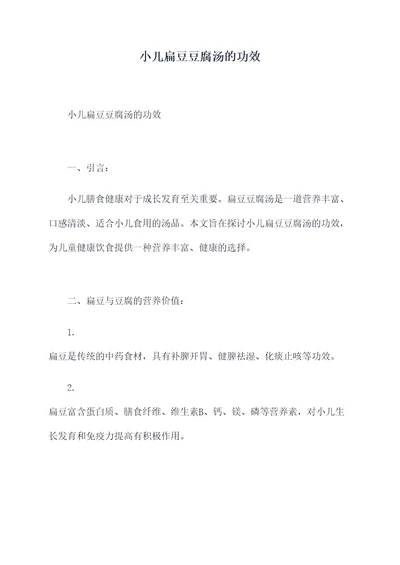 小儿扁豆豆腐汤的功效

小儿扁豆豆腐汤的功效

一、引言：

小儿膳食健康对于成长发育至关重要。扁豆豆腐汤是一道营养丰富、口感清淡、适合小儿食用的汤品。本文旨在探讨小儿扁豆豆腐汤的功效，为儿童健康饮食提供一种营养丰富、健康的选择。

二、扁豆与豆腐的营养价值：

1.

扁豆是传统的中药食材，具有补脾开胃、健脾祛湿、化痰止咳等功效。

2.

扁豆富含蛋白质、膳食纤维、维生素B、钙、镁、磷等营养素，对小儿生长发育和免疫力提高有积极作用。